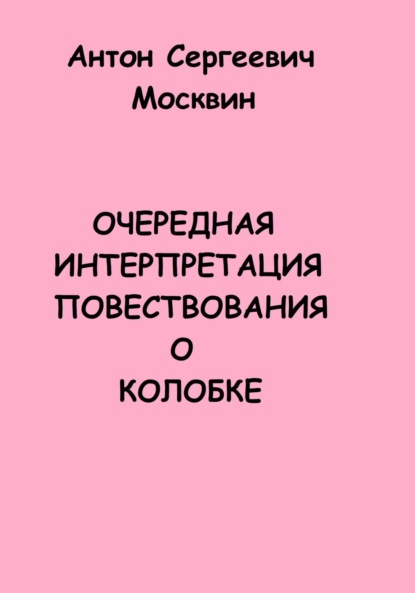 Антон Сергеевич Москвин

ОЧЕРЕДНАЯ ИНТЕРПРЕТАЦИЯ ПОВЕСТВОВАНИЯ О КОЛОБКЕ